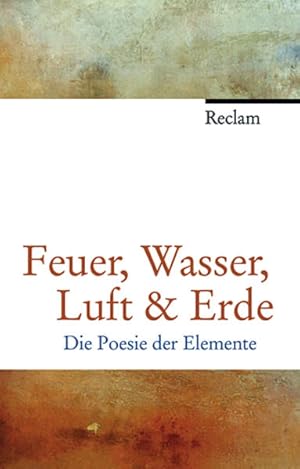 Reclam

Feuer, Wasser, Luft & Erde

Die Poesie der Elemente